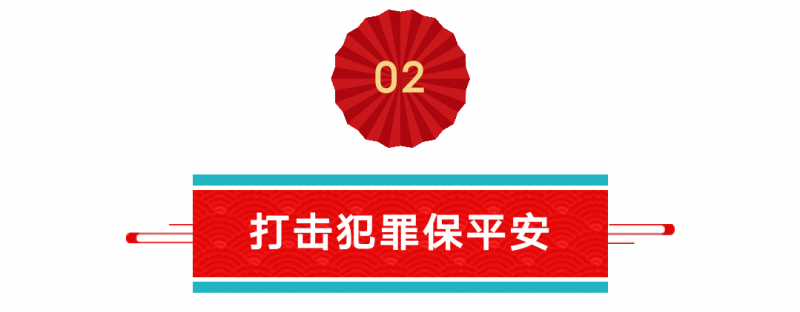 02

打击犯罪保平安